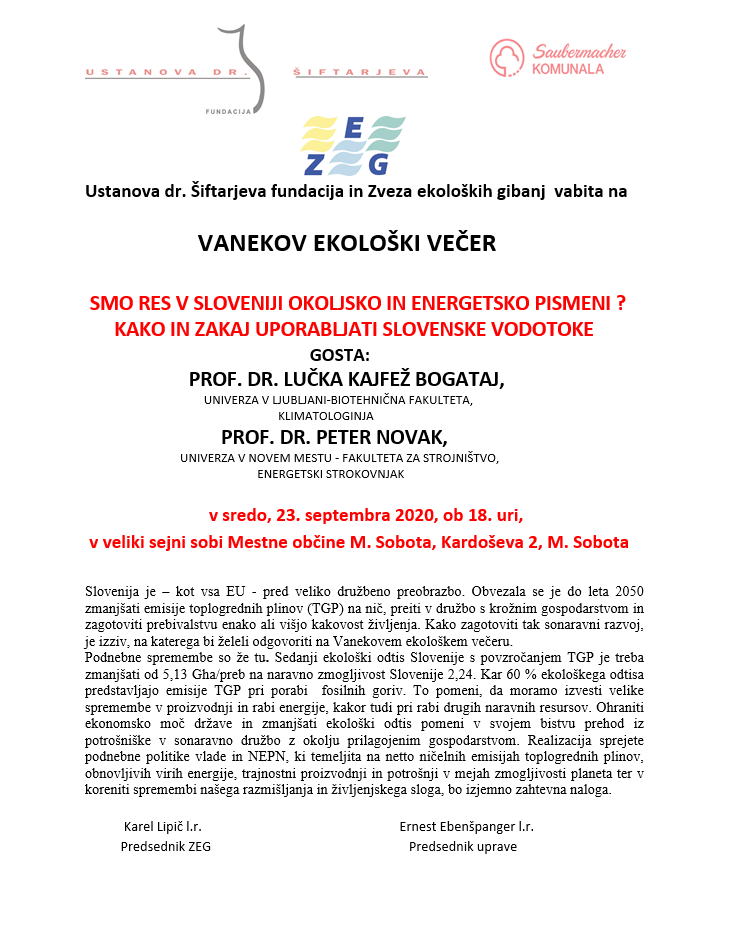 USTANOVA DR. ŠIFTARJEVA
FUNDACIJA

Saubermacher
KOMUNALA

ZEG

Ustanova dr. Šiftarjeva fundacija in Zveza ekoloških gibanj vabita na

VANEKOV EKOLOŠKI VEČER

SMO RES V SLOVENIJI OKOLJSKO IN ENERGETSKO PISMENI ?
KAKO IN ZAKAJ UPORABLJATI SLOVENSKE VODOTOKE

GOSTA:
PROF. DR. LUČKA KAJFEŽ BOGATAJ,
UNIVERZA V LJUBLJANI-BIOTEHNIČNA FAKULTETA, KLIMATOLOGINJA
PROF. DR. PETER NOVAK,
UNIVERZA V NOVEM MESTU - FAKULTETA ZA STROJNIŠTVO, ENERGETSKI STROKOVNJAK

v sredo, 23. septembra 2020, ob 18. uri,
v veliki sejni sobi Mestne občine M. Sobota, Kardoševa 2, M. Sobota

Slovenija je – kot vsa EU - pred veliko družbeno preobrazbo. Obvezala se je do leta 2050 zmanjšati emisije toplogrednih plinov (TGP) na nič, preiti v družbo s krožnim gospodarstvom in zagotoviti prebivalstvu enako ali višjo kakovost življenja. Kako zagotoviti tak sonaravni razvoj, je izziv, na katerega bi želeli odgovoriti na Vanekovem ekološkem večeru.
Podnebne spremembe so že tu. Sedanji ekološki odtis Slovenije s povzročanjem TGP je treba zmanjšati od 5,13 Gha/preb na naravno zmogljivost Slovenije 2,24. Kar 60 % ekološkega odtisa predstavljajo emisije TGP pri porabi fosilnih goriv. To pomeni, da moramo izvesti velike spremembe v proizvodnji in rabi energije, kakor tudi pri rabi drugih naravnih resursov. Ohraniti ekonomsko moč države in zmanjšati ekološki odtis pomeni v svojem bistvu prehod iz potrošniške v sonaravno družbo z okolju prilagojenim gospodarstvom. Realizacija sprejete podnebne politike vlade in NEPN, ki temeljita na netto ničelnih emisijah toplogrednih plinov, obnovljivih virih energije, trajnostni proizvodnji in potrošnji v mejah zmogljivosti planeta ter v koreniti spremembi našega razmišljanja in življenjskega sloga, bo izjemno zahtevna naloga.

Karel Lipič l.r.
Predsednik ZEG

Ernest Ebenšpanger l.r.
Predsednik uprave